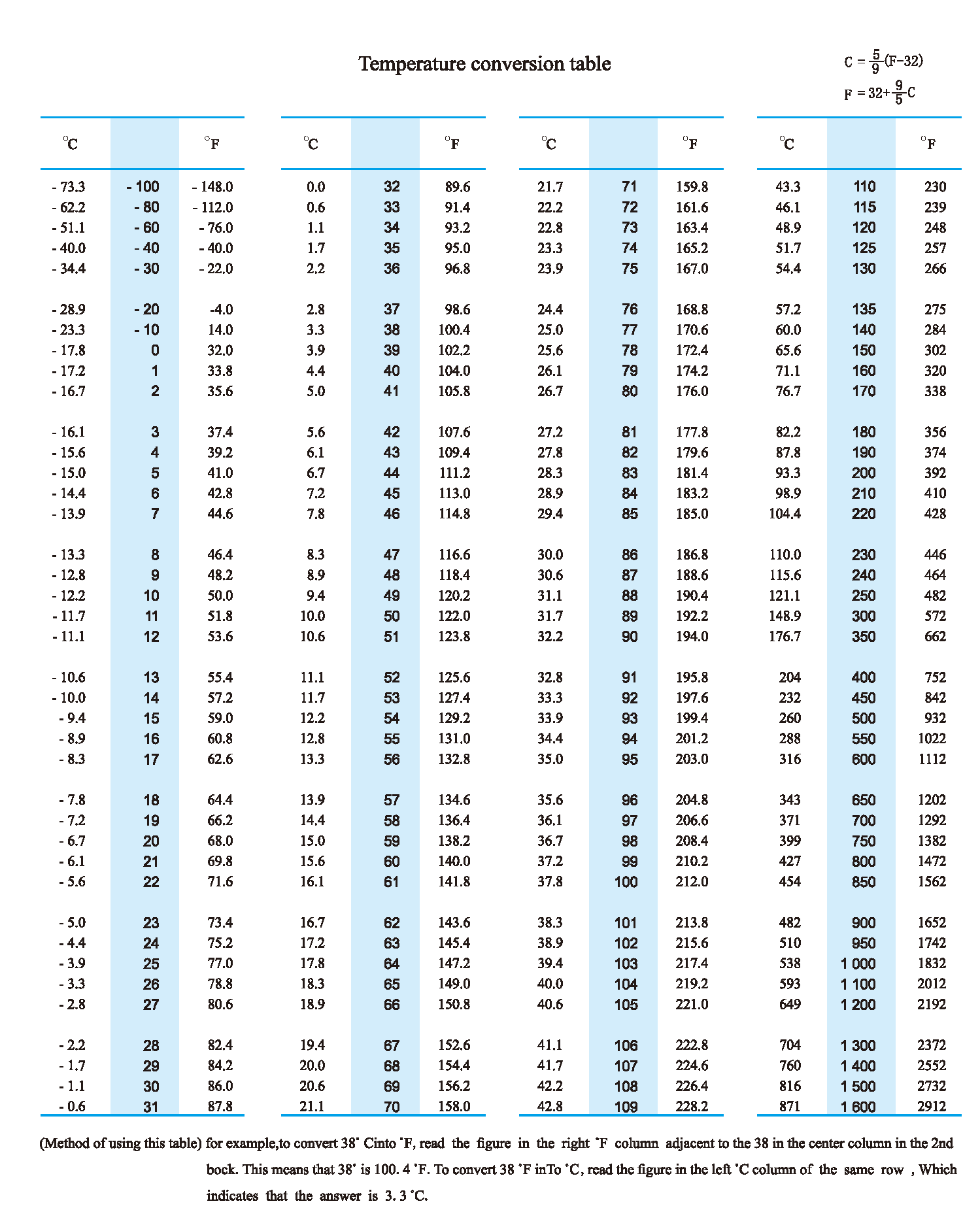 Temperature conversion table

$C = \frac{5}{9}(F-32)$

$F = 32+\frac{9}{5}C$

| °C | | °F |
|---|---|---|
| - 73.3 | - 100 | - 148.0 |
| - 62.2 | - 80 | - 112.0 |
| - 51.1 | - 60 | - 76.0 |
| - 40.0 | - 40 | - 40.0 |
| - 34.4 | - 30 | - 22.0 |
| - 28.9 | - 20 | -4.0 |
| - 23.3 | - 10 | 14.0 |
| - 17.8 | 0 | 32.0 |
| - 17.2 | 1 | 33.8 |
| - 16.7 | 2 | 35.6 |
| - 16.1 | 3 | 37.4 |
| - 15.6 | 4 | 39.2 |
| - 15.0 | 5 | 41.0 |
| - 14.4 | 6 | 42.8 |
| - 13.9 | 7 | 44.6 |
| - 13.3 | 8 | 46.4 |
| - 12.8 | 9 | 48.2 |
| - 12.2 | 10 | 50.0 |
| - 11.7 | 11 | 51.8 |
| - 11.1 | 12 | 53.6 |
| - 10.6 | 13 | 55.4 |
| - 10.0 | 14 | 57.2 |
| - 9.4 | 15 | 59.0 |
| - 8.9 | 16 | 60.8 |
| - 8.3 | 17 | 62.6 |
| - 7.8 | 18 | 64.4 |
| - 7.2 | 19 | 66.2 |
| - 6.7 | 20 | 68.0 |
| - 6.1 | 21 | 69.8 |
| - 5.6 | 22 | 71.6 |
| - 5.0 | 23 | 73.4 |
| - 4.4 | 24 | 75.2 |
| - 3.9 | 25 | 77.0 |
| - 3.3 | 26 | 78.8 |
| - 2.8 | 27 | 80.6 |
| - 2.2 | 28 | 82.4 |
| - 1.7 | 29 | 84.2 |
| - 1.1 | 30 | 86.0 |
| - 0.6 | 31 | 87.8 |

| °C | | °F |
|---|---|---|
| 0.0 | 32 | 89.6 |
| 0.6 | 33 | 91.4 |
| 1.1 | 34 | 93.2 |
| 1.7 | 35 | 95.0 |
| 2.2 | 36 | 96.8 |
| 2.8 | 37 | 98.6 |
| 3.3 | 38 | 100.4 |
| 3.9 | 39 | 102.2 |
| 4.4 | 40 | 104.0 |
| 5.0 | 41 | 105.8 |
| 5.6 | 42 | 107.6 |
| 6.1 | 43 | 109.4 |
| 6.7 | 44 | 111.2 |
| 7.2 | 45 | 113.0 |
| 7.8 | 46 | 114.8 |
| 8.3 | 47 | 116.6 |
| 8.9 | 48 | 118.4 |
| 9.4 | 49 | 120.2 |
| 10.0 | 50 | 122.0 |
| 10.6 | 51 | 123.8 |
| 11.1 | 52 | 125.6 |
| 11.7 | 53 | 127.4 |
| 12.2 | 54 | 129.2 |
| 12.8 | 55 | 131.0 |
| 13.3 | 56 | 132.8 |
| 13.9 | 57 | 134.6 |
| 14.4 | 58 | 136.4 |
| 15.0 | 59 | 138.2 |
| 15.6 | 60 | 140.0 |
| 16.1 | 61 | 141.8 |
| 16.7 | 62 | 143.6 |
| 17.2 | 63 | 145.4 |
| 17.8 | 64 | 147.2 |
| 18.3 | 65 | 149.0 |
| 18.9 | 66 | 150.8 |
| 19.4 | 67 | 152.6 |
| 20.0 | 68 | 154.4 |
| 20.6 | 69 | 156.2 |
| 21.1 | 70 | 158.0 |

| °C | | °F |
|---|---|---|
| 21.7 | 71 | 159.8 |
| 22.2 | 72 | 161.6 |
| 22.8 | 73 | 163.4 |
| 23.3 | 74 | 165.2 |
| 23.9 | 75 | 167.0 |
| 24.4 | 76 | 168.8 |
| 25.0 | 77 | 170.6 |
| 25.6 | 78 | 172.4 |
| 26.1 | 79 | 174.2 |
| 26.7 | 80 | 176.0 |
| 27.2 | 81 | 177.8 |
| 27.8 | 82 | 179.6 |
| 28.3 | 83 | 181.4 |
| 28.9 | 84 | 183.2 |
| 29.4 | 85 | 185.0 |
| 30.0 | 86 | 186.8 |
| 30.6 | 87 | 188.6 |
| 31.1 | 88 | 190.4 |
| 31.7 | 89 | 192.2 |
| 32.2 | 90 | 194.0 |
| 32.8 | 91 | 195.8 |
| 33.3 | 92 | 197.6 |
| 33.9 | 93 | 199.4 |
| 34.4 | 94 | 201.2 |
| 35.0 | 95 | 203.0 |
| 35.6 | 96 | 204.8 |
| 36.1 | 97 | 206.6 |
| 36.7 | 98 | 208.4 |
| 37.2 | 99 | 210.2 |
| 37.8 | 100 | 212.0 |
| 38.3 | 101 | 213.8 |
| 38.9 | 102 | 215.6 |
| 39.4 | 103 | 217.4 |
| 40.0 | 104 | 219.2 |
| 40.6 | 105 | 221.0 |
| 41.1 | 106 | 222.8 |
| 41.7 | 107 | 224.6 |
| 42.2 | 108 | 226.4 |
| 42.8 | 109 | 228.2 |

| °C | | °F |
|---|---|---|
| 43.3 | 110 | 230 |
| 46.1 | 115 | 239 |
| 48.9 | 120 | 248 |
| 51.7 | 125 | 257 |
| 54.4 | 130 | 266 |
| 57.2 | 135 | 275 |
| 60.0 | 140 | 284 |
| 65.6 | 150 | 302 |
| 71.1 | 160 | 320 |
| 76.7 | 170 | 338 |
| 82.2 | 180 | 356 |
| 87.8 | 190 | 374 |
| 93.3 | 200 | 392 |
| 98.9 | 210 | 410 |
| 104.4 | 220 | 428 |
| 110.0 | 230 | 446 |
| 115.6 | 240 | 464 |
| 121.1 | 250 | 482 |
| 148.9 | 300 | 572 |
| 176.7 | 350 | 662 |
| 204 | 400 | 752 |
| 232 | 450 | 842 |
| 260 | 500 | 932 |
| 288 | 550 | 1022 |
| 316 | 600 | 1112 |
| 343 | 650 | 1202 |
| 371 | 700 | 1292 |
| 399 | 750 | 1382 |
| 427 | 800 | 1472 |
| 454 | 850 | 1562 |
| 482 | 900 | 1652 |
| 510 | 950 | 1742 |
| 538 | 1 000 | 1832 |
| 593 | 1 100 | 2012 |
| 649 | 1 200 | 2192 |
| 704 | 1 300 | 2372 |
| 760 | 1 400 | 2552 |
| 816 | 1 500 | 2732 |
| 871 | 1 600 | 2912 |

(Method of using this table) for example,to convert 38˚ Cinto ˚F, read the figure in the right ˚F column adjacent to the 38 in the center column in the 2nd bock. This means that 38˚ is 100. 4 ˚F. To convert 38 ˚F inTo ˚C, read the figure in the left ˚C column of the same row , Which indicates that the answer is 3. 3 ˚C.